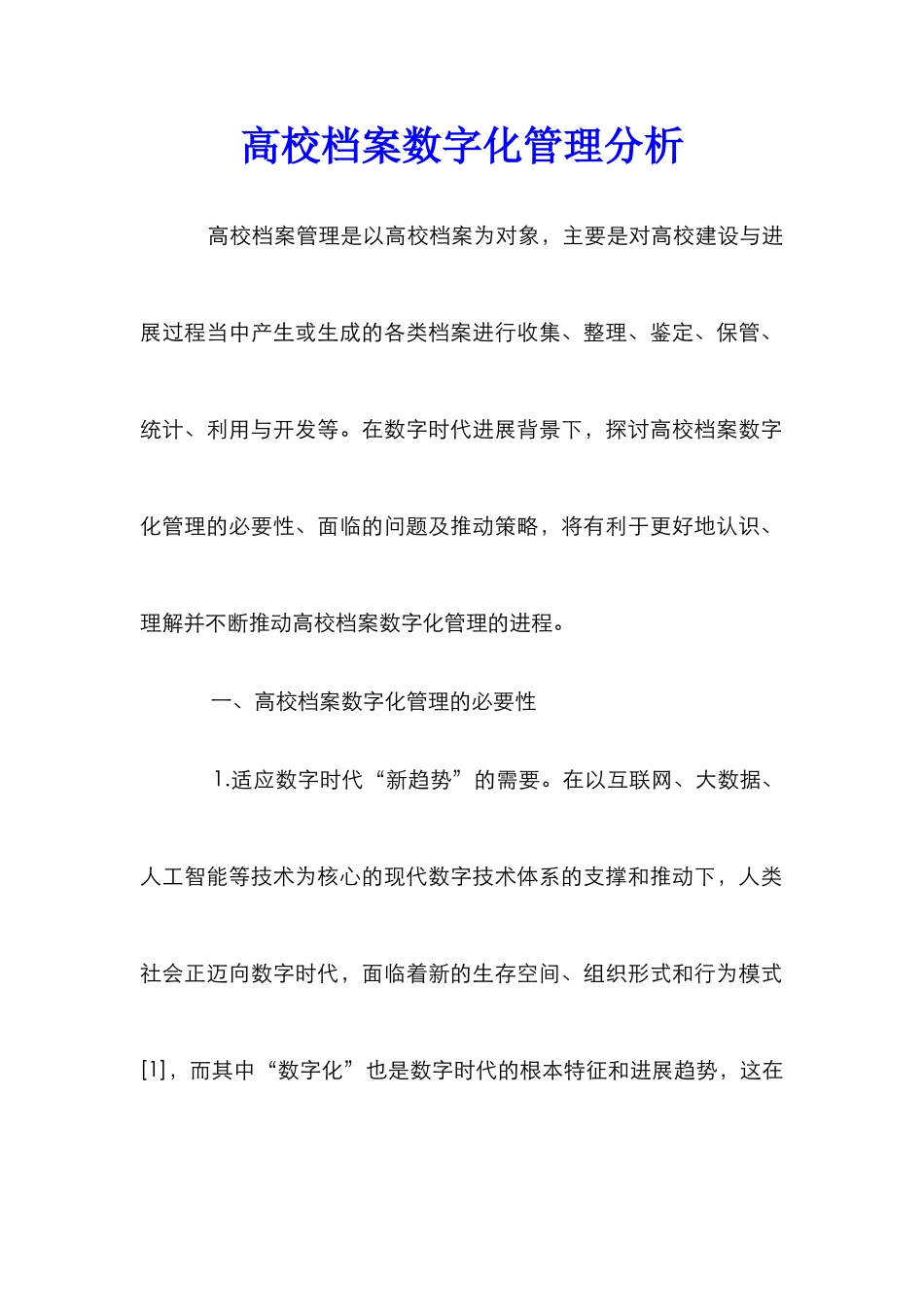 高校档案数字化管理分析

高校档案管理是以高校档案为对象，主要是对高校建设与进展过程当中产生或生成的各类档案进行收集、整理、鉴定、保管、统计、利用与开发等。在数字时代进展背景下，探讨高校档案数字化管理的必要性、面临的问题及推动策略，将有利于更好地认识、理解并不断推动高校档案数字化管理的进程。

一、高校档案数字化管理的必要性

1.适应数字时代“新趋势”的需要。在以互联网、大数据、人工智能等技术为核心的现代数字技术体系的支撑和推动下，人类社会正迈向数字时代，面临着新的生存空间、组织形式和行为模式[1]，而其中“数字化”也是数字时代的根本特征和进展趋势，这在